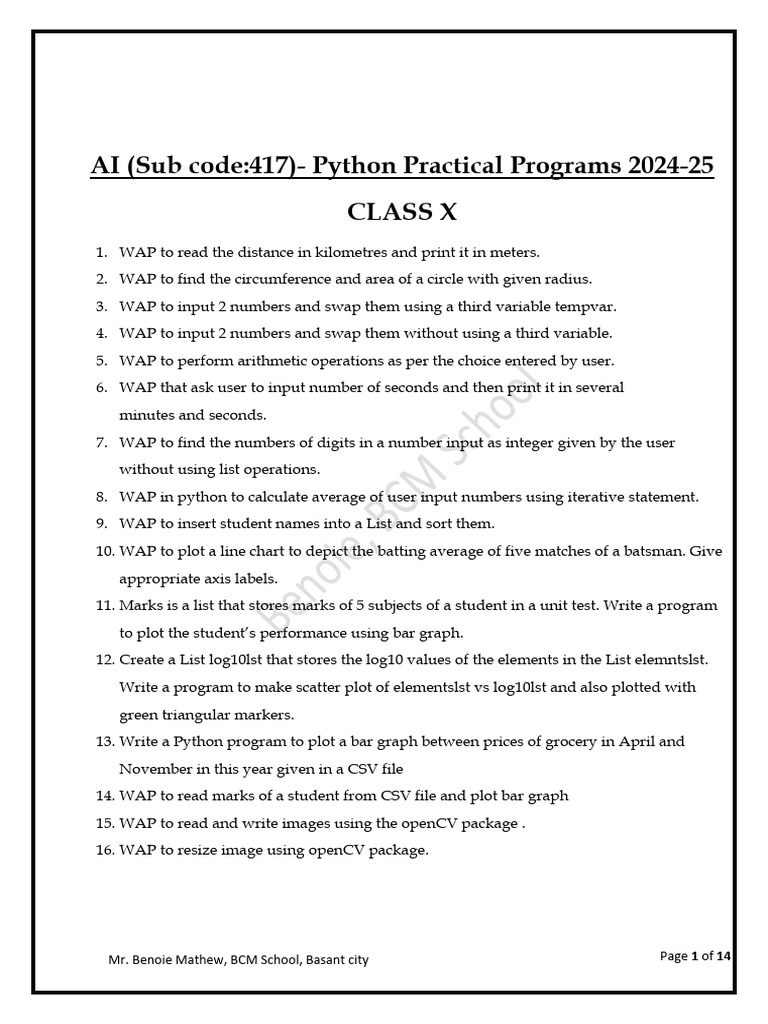 AI (Sub code:417)- Python Practical Programs 2024-25

CLASS X

1. WAP to read the distance in kilometres and print it in meters.
2. WAP to find the circumference and area of a circle with given radius.
3. WAP to input 2 numbers and swap them using a third variable tempvar.
4. WAP to input 2 numbers and swap them without using a third variable.
5. WAP to perform arithmetic operations as per the choice entered by user.
6. WAP that ask user to input number of seconds and then print it in several minutes and seconds.
7. WAP to find the numbers of digits in a number input as integer given by the user without using list operations.
8. WAP in python to calculate average of user input numbers using iterative statement.
9. WAP to insert student names into a List and sort them.
10. WAP to plot a line chart to depict the batting average of five matches of a batsman. Give appropriate axis labels.
11. Marks is a list that stores marks of 5 subjects of a student in a unit test. Write a program to plot the student's performance using bar graph.
12. Create a List log10lst that stores the log10 values of the elements in the List elemntslst. Write a program to make scatter plot of elementslst vs log10lst and also plotted with green triangular markers.
13. Write a Python program to plot a bar graph between prices of grocery in April and November in this year given in a CSV file
14. WAP to read marks of a student from CSV file and plot bar graph
15. WAP to read and write images using the openCV package .
16. WAP to resize image using openCV package.

Benoie, BCM School

Mr. Benoie Mathew, BCM School, Basant city

Page 1 of 14